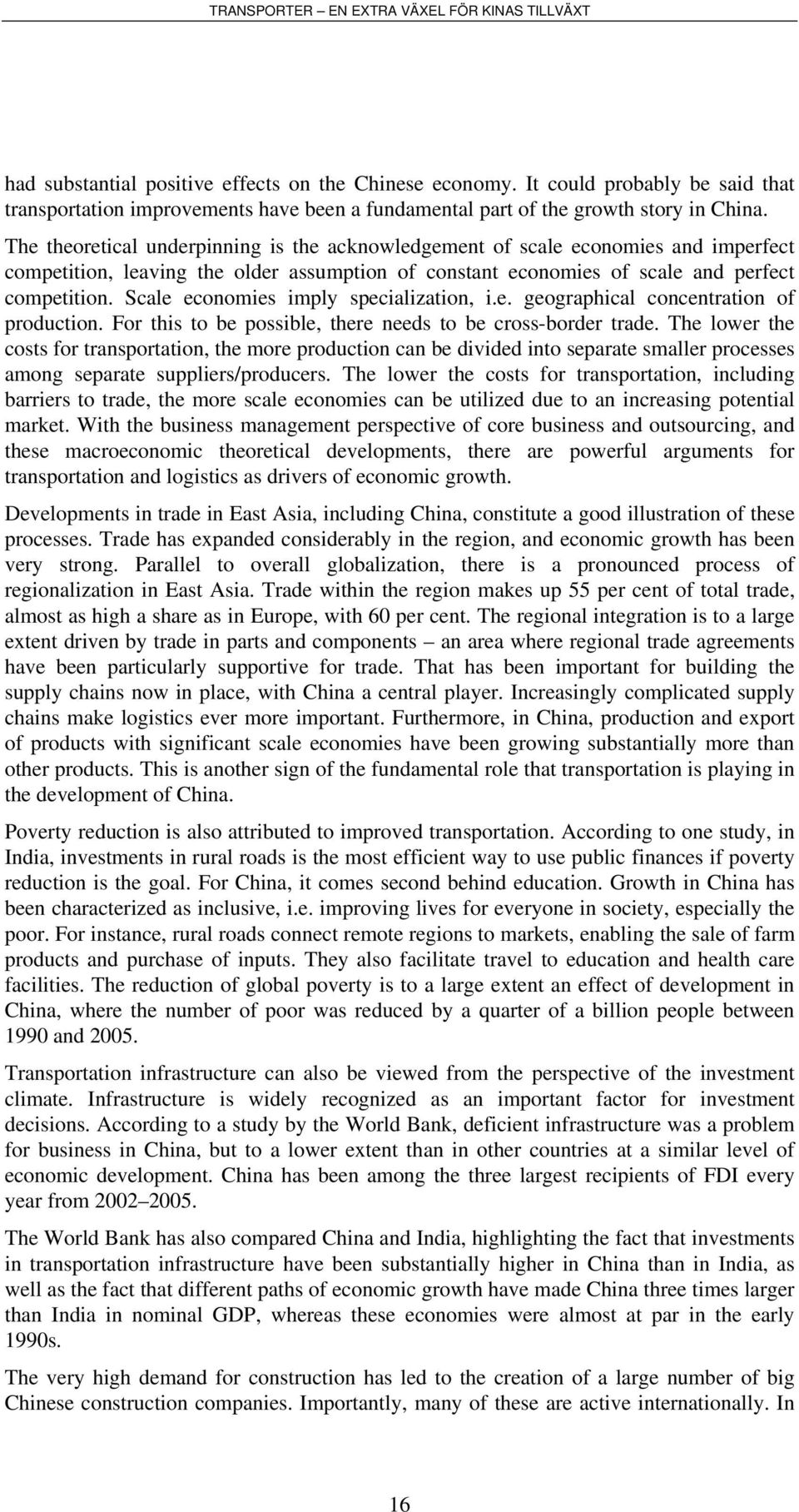 TRANSPORTER – EN EXTRA VÄXEL FÖR KINAS TILLVÄXT

had substantial positive effects on the Chinese economy. It could probably be said that transportation improvements have been a fundamental part of the growth story in China. The theoretical underpinning is the acknowledgement of scale economies and imperfect competition, leaving the older assumption of constant economies of scale and perfect competition. Scale economies imply specialization, i.e. geographical concentration of production. For this to be possible, there needs to be cross-border trade. The lower the costs for transportation, the more production can be divided into separate smaller processes among separate suppliers/producers. The lower the costs for transportation, including barriers to trade, the more scale economies can be utilized due to an increasing potential market. With the business management perspective of core business and outsourcing, and these macroeconomic theoretical developments, there are powerful arguments for transportation and logistics as drivers of economic growth.

Developments in trade in East Asia, including China, constitute a good illustration of these processes. Trade has expanded considerably in the region, and economic growth has been very strong. Parallel to overall globalization, there is a pronounced process of regionalization in East Asia. Trade within the region makes up 55 per cent of total trade, almost as high a share as in Europe, with 60 per cent. The regional integration is to a large extent driven by trade in parts and components – an area where regional trade agreements have been particularly supportive for trade. That has been important for building the supply chains now in place, with China a central player. Increasingly complicated supply chains make logistics ever more important. Furthermore, in China, production and export of products with significant scale economies have been growing substantially more than other products. This is another sign of the fundamental role that transportation is playing in the development of China.

Poverty reduction is also attributed to improved transportation. According to one study, in India, investments in rural roads is the most efficient way to use public finances if poverty reduction is the goal. For China, it comes second behind education. Growth in China has been characterized as inclusive, i.e. improving lives for everyone in society, especially the poor. For instance, rural roads connect remote regions to markets, enabling the sale of farm products and purchase of inputs. They also facilitate travel to education and health care facilities. The reduction of global poverty is to a large extent an effect of development in China, where the number of poor was reduced by a quarter of a billion people between 1990 and 2005.

Transportation infrastructure can also be viewed from the perspective of the investment climate. Infrastructure is widely recognized as an important factor for investment decisions. According to a study by the World Bank, deficient infrastructure was a problem for business in China, but to a lower extent than in other countries at a similar level of economic development. China has been among the three largest recipients of FDI every year from 2002–2005.

The World Bank has also compared China and India, highlighting the fact that investments in transportation infrastructure have been substantially higher in China than in India, as well as the fact that different paths of economic growth have made China three times larger than India in nominal GDP, whereas these economies were almost at par in the early 1990s.

The very high demand for construction has led to the creation of a large number of big Chinese construction companies. Importantly, many of these are active internationally. In

16